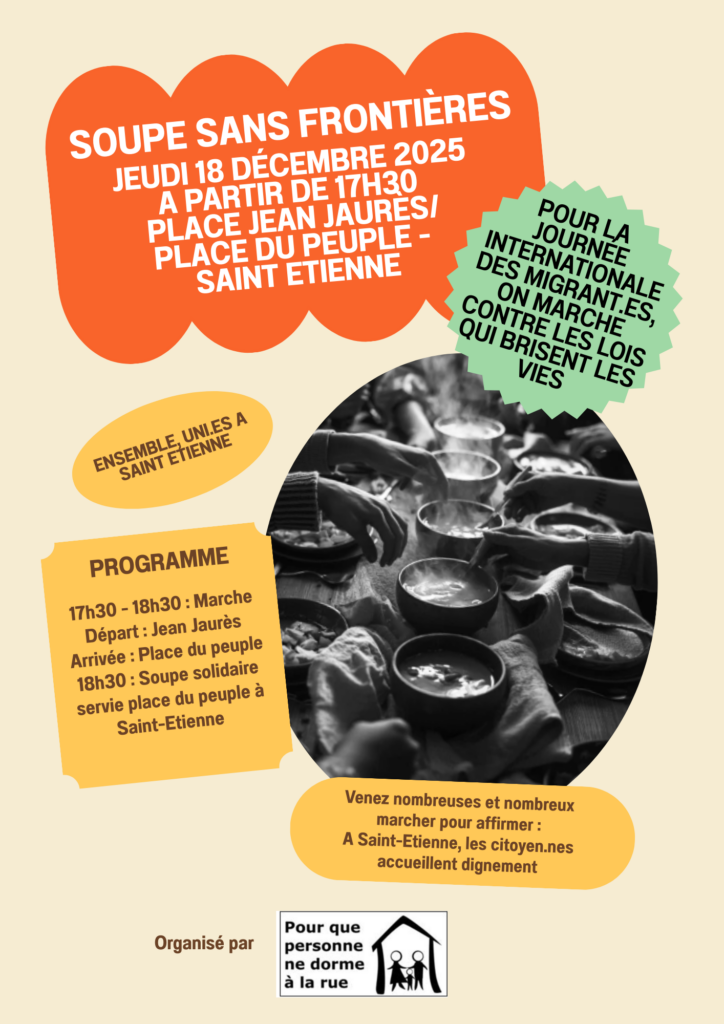 SOUPE SANS FRONTIÈRES
JEUDI 18 DÉCEMBRE 2025
A PARTIR DE 17H30
PLACE JEAN JAURÈS/
PLACE DU PEUPLE -
SAINT ETIENNE

POUR LA JOURNÉE INTERNATIONALE DES MIGRANT.ES, ON MARCHE CONTRE LES LOIS QUI BRISENT LES VIES

ENSEMBLE, UNI.ES A SAINT ETIENNE

PROGRAMME

17h30 - 18h30 : Marche
Départ : Jean Jaurès
Arrivée : Place du peuple
18h30 : Soupe solidaire servie place du peuple à Saint-Etienne

Venez nombreuses et nombreux marcher pour affirmer :
A Saint-Etienne, les citoyen.nes accueillent dignement

Organisé par

Pour que personne ne dorme à la rue